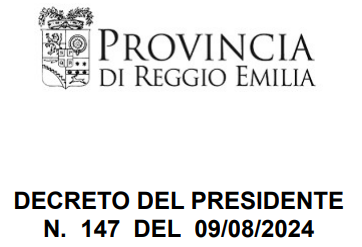 PROVINCIA
DI REGGIO EMILIA

DECRETO DEL PRESIDENTE
N. 147 DEL 09/08/2024